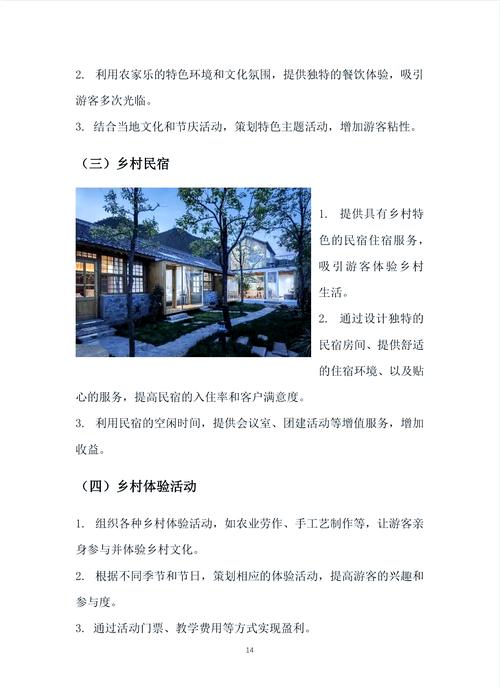 2. 利用农家乐的特色环境和文化氛围，提供独特的餐饮体验，吸引游客多次光临。

3. 结合当地文化和节庆活动，策划特色主题活动，增加游客粘性。

（三）乡村民宿

1. 提供具有乡村特色的民宿住宿服务，吸引游客体验乡村生活。

2. 通过设计独特的民宿房间、提供舒适的住宿环境、以及贴心的服务，提高民宿的入住率和客户满意度。

3. 利用民宿的空闲时间，提供会议室、团建活动等增值服务，增加收益。

（四）乡村体验活动

1. 组织各种乡村体验活动，如农业劳作、手工艺制作等，让游客亲身参与并体验乡村文化。

2. 根据不同季节和节日，策划相应的体验活动，提高游客的兴趣和参与度。

3. 通过活动门票、教学费用等方式实现盈利。

14